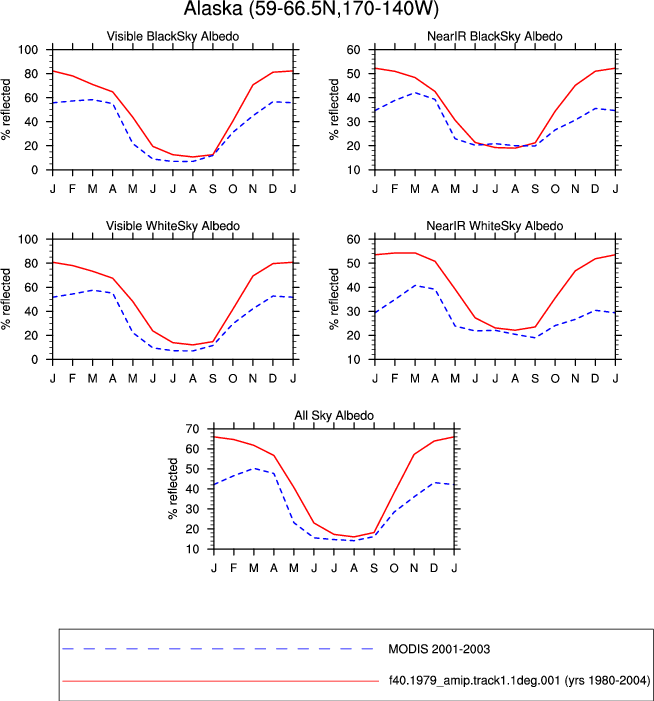 Alaska (59-66.5N,170-140W)

Visible BlackSky Albedo

% reflected

100
80
60
40
20
0

J F M A M J J A S O N D J

NearIR BlackSky Albedo

% reflected

60
50
40
30
20
10

J F M A M J J A S O N D J

Visible WhiteSky Albedo

% reflected

100
80
60
40
20
0

J F M A M J J A S O N D J

NearIR WhiteSky Albedo

% reflected

60
50
40
30
20
10

J F M A M J J A S O N D J

All Sky Albedo

% reflected

70
60
50
40
30
20
10

J F M A M J J A S O N D J

MODIS 2001-2003

f40.1979_amip.track1.1deg.001 (yrs 1980-2004)